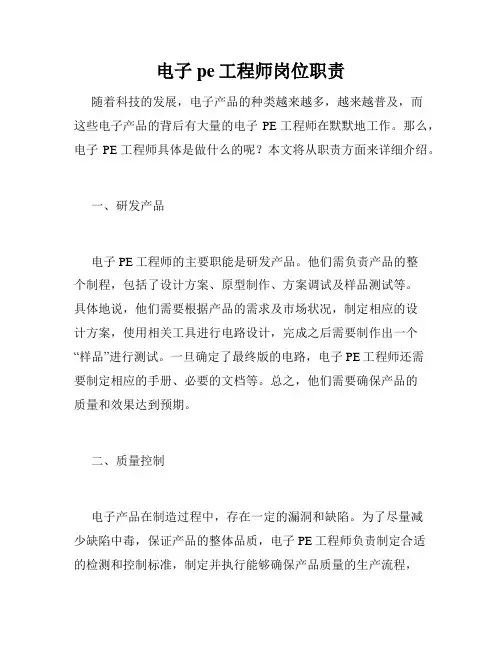 电子 pe 工程师岗位职责

随着科技的发展，电子产品的种类越来越多，越来越普及，而这些电子产品的背后有大量的电子 PE 工程师在默默地工作。那么，电子 PE 工程师具体是做什么的呢？本文将从职责方面来详细介绍。

一、研发产品

电子 PE 工程师的主要职能是研发产品。他们需负责产品的整个制程，包括了设计方案、原型制作、方案调试及样品测试等。具体地说，他们需要根据产品的需求及市场状况，制定相应的设计方案，使用相关工具进行电路设计，完成之后需要制作出一个“样品”进行测试。一旦确定了最终版的电路，电子 PE 工程师还需要制定相应的手册、必要的文档等。总之，他们需要确保产品的质量和效果达到预期。

二、质量控制

电子产品在制造过程中，存在一定的漏洞和缺陷。为了尽量减少缺陷中毒，保证产品的整体品质，电子 PE 工程师负责制定合适的检测和控制标准，制定并执行能够确保产品质量的生产流程，